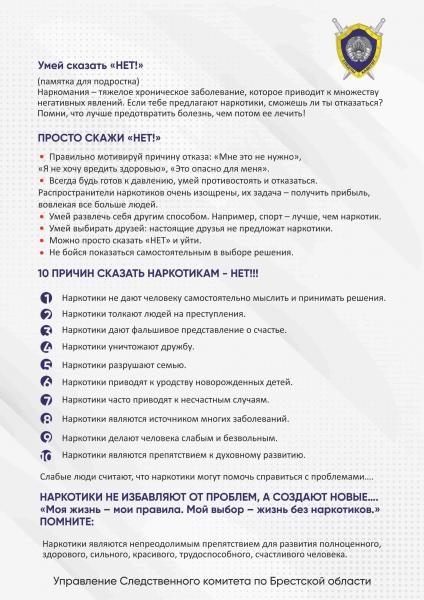 Умей сказать «НЕТ!»

(памятка для подростка)
Наркомания – тяжелое хроническое заболевание, которое приводит к множеству негативных явлений. Если тебе предлагают наркотики, сможешь ли ты отказаться? Помни, что лучше предотвратить болезнь, чем потом ее лечить!

ПРОСТО СКАЖИ «НЕТ!»

• Правильно мотивируй причину отказа: «Мне это не нужно», «Я не хочу вредить здоровью», «Это опасно для меня».
• Всегда будь готов к давлению, умей противостоять и отказаться.
Распространители наркотиков очень изощрены, их задача – получить прибыль, вовлекая все больше людей.
• Умей развлечь себя другим способом. Например, спорт – лучше, чем наркотик.
• Умей выбирать друзей: настоящие друзья не предложат наркотики.
• Можно просто сказать «НЕТ» и уйти.
• Не бойся показаться самостоятельным в выборе решения.

10 ПРИЧИН СКАЗАТЬ НАРКОТИКАМ – НЕТ!!!

1 Наркотики не дают человеку самостоятельно мыслить и принимать решения.
2 Наркотики толкают людей на преступления.
3 Наркотики дают фальшивое представление о счастье.
4 Наркотики уничтожают дружбу.
5 Наркотики разрушают семью.
6 Наркотики приводят к уродству новорожденных детей.
7 Наркотики часто приводят к несчастным случаям.
8 Наркотики являются источником многих заболеваний.
9 Наркотики делают человека слабым и безвольным.
10 Наркотики являются препятствием к духовному развитию.

Слабые люди считают, что наркотики могут помочь справиться с проблемами....

НАРКОТИКИ НЕ ИЗБАВЛЯЮТ ОТ ПРОБЛЕМ, А СОЗДАЮТ НОВЫЕ....
«Моя жизнь – мои правила. Мой выбор – жизнь без наркотиков.»
ПОМНИТЕ:

Наркотики являются непреодолимым препятствием для развития полноценного, здорового, сильного, красивого, трудоспособного, счастливого человека.

Управление Следственного комитета по Брестской области